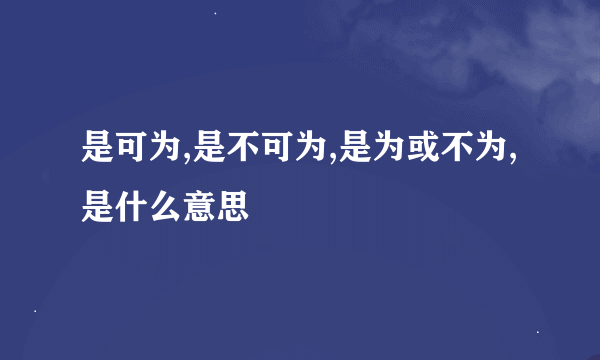 是可为,是不可为,是为或不为,是什么意思